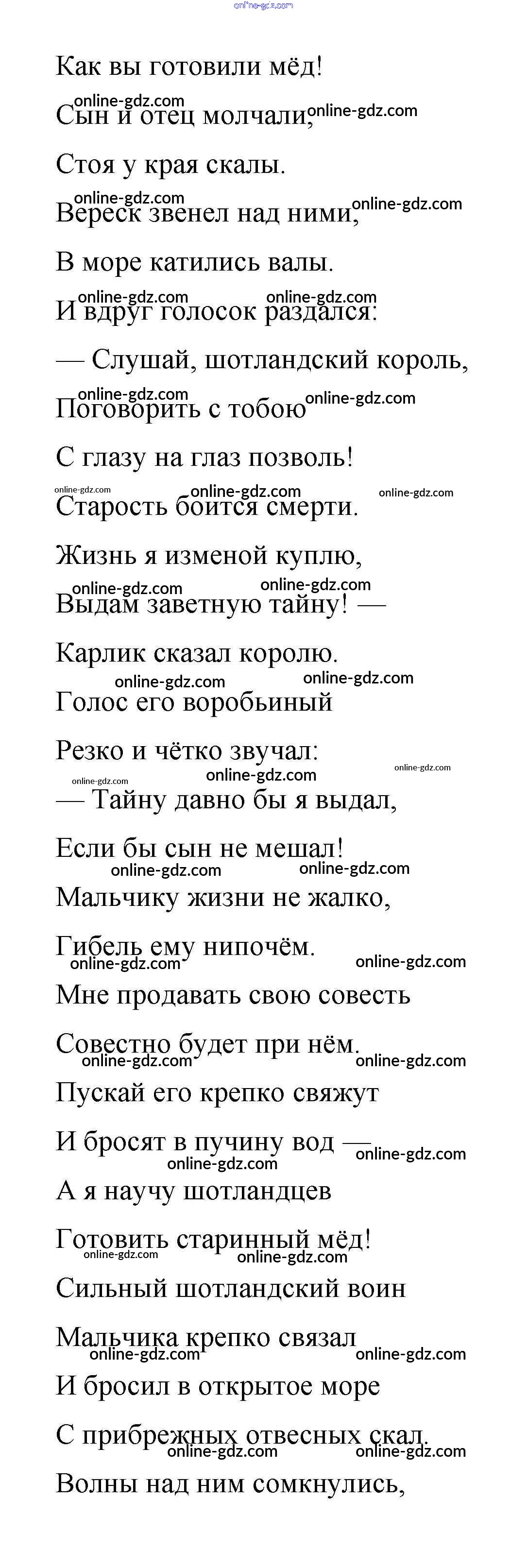 online-gdz.com

Как вы готовили мёд!

online-gdz.com online-gdz.com

Сын и отец молчали,

Стоя у края скалы.

online-gdz.com online-gdz.com

Вереск звенел над ними,

В море катились валы.

online-gdz.com online-gdz.com

И вдруг голосок раздался:

— Слушай, шотландский король,

online-gdz.com online-gdz.com

Поговорить с тобою

С глазу на глаз позволь!

online-gdz.com online-gdz.com online-gdz.com

Старость боится смерти.

Жизнь я изменой куплю,

online-gdz.com online-gdz.com

Выдам заветную тайну! —

Карлик сказал королю.

online-gdz.com online-gdz.com

Голос его воробьиный

Резко и чётко звучал:

online-gdz.com online-gdz.com online-gdz.com

— Тайну давно бы я выдал,

Если бы сын не мешал!

online-gdz.com online-gdz.com

Мальчику жизни не жалко,

Гибель ему нипочём.

online-gdz.com online-gdz.com

Мне продавать свою совесть

Совестно будет при нём.

online-gdz.com online-gdz.com

Пускай его крепко свяжут

И бросят в пучину вод —

online-gdz.com online-gdz.com

А я научу шотландцев

Готовить старинный мёд!

online-gdz.com online-gdz.com

Сильный шотландский воин

Мальчика крепко связал

online-gdz.com online-gdz.com

И бросил в открытое море

С прибрежных отвесных скал.

online-gdz.com online-gdz.com

Волны над ним сомкнулись,